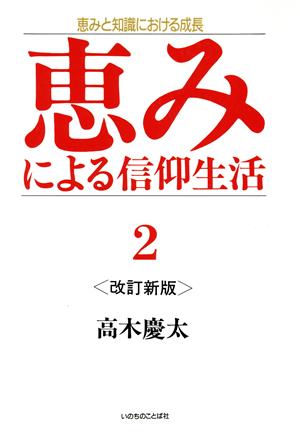 恵みと知識における成長

恵みによる信仰生活

2

＜改訂新版＞

高木慶太

いのちのことば社